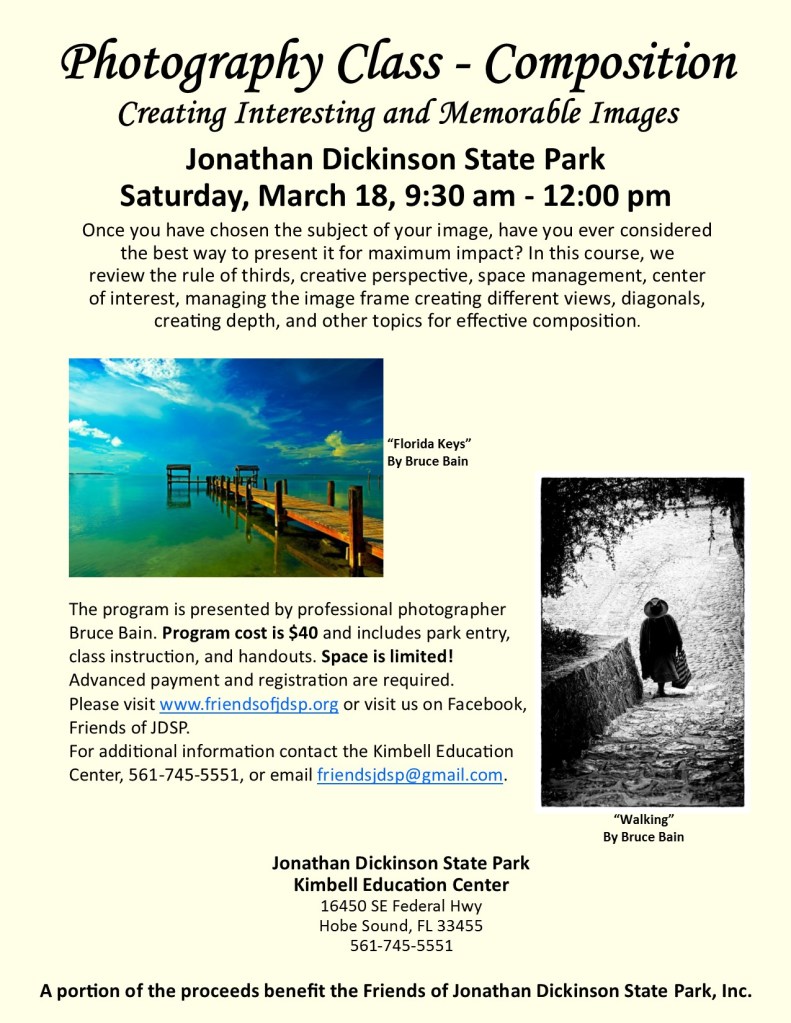 Photography Class - Composition

Creating Interesting and Memorable Images

Jonathan Dickinson State Park
Saturday, March 18, 9:30 am - 12:00 pm

Once you have chosen the subject of your image, have you ever considered the best way to present it for maximum impact? In this course, we review the rule of thirds, creative perspective, space management, center of interest, managing the image frame creating different views, diagonals, creating depth, and other topics for effective composition.

"Florida Keys"
By Bruce Bain

The program is presented by professional photographer Bruce Bain. Program cost is $40 and includes park entry, class instruction, and handouts. Space is limited!
Advanced payment and registration are required.
Please visit www.friendsofjdsp.org or visit us on Facebook, Friends of JDSP.
For additional information contact the Kimbell Education Center, 561-745-5551, or email friendsjdsp@gmail.com.

"Walking"
By Bruce Bain

Jonathan Dickinson State Park
Kimbell Education Center
16450 SE Federal Hwy
Hobe Sound, FL 33455
561-745-5551

A portion of the proceeds benefit the Friends of Jonathan Dickinson State Park, Inc.